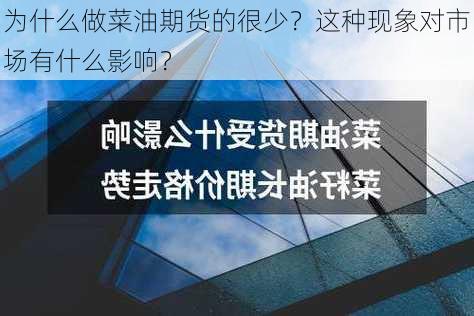 为什么做菜油期货的很少？这种现象对市场有什么影响？

菜油期货受什么影响
菜籽油长期价格走势